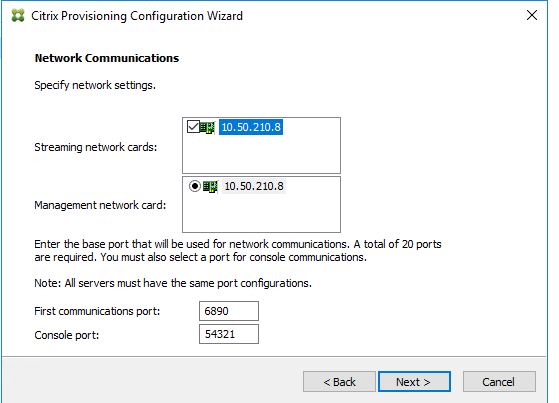 Citrix Provisioning Configuration Wizard

Network Communications

Specify network settings.

Streaming network cards:

10.50.210.8

Management network card:

10.50.210.8

Enter the base port that will be used for network communications. A total of 20 ports are required. You must also select a port for console communications.

Note: All servers must have the same port configurations.

First communications port: 6890

Console port: 54321

< Back
Next >
Cancel